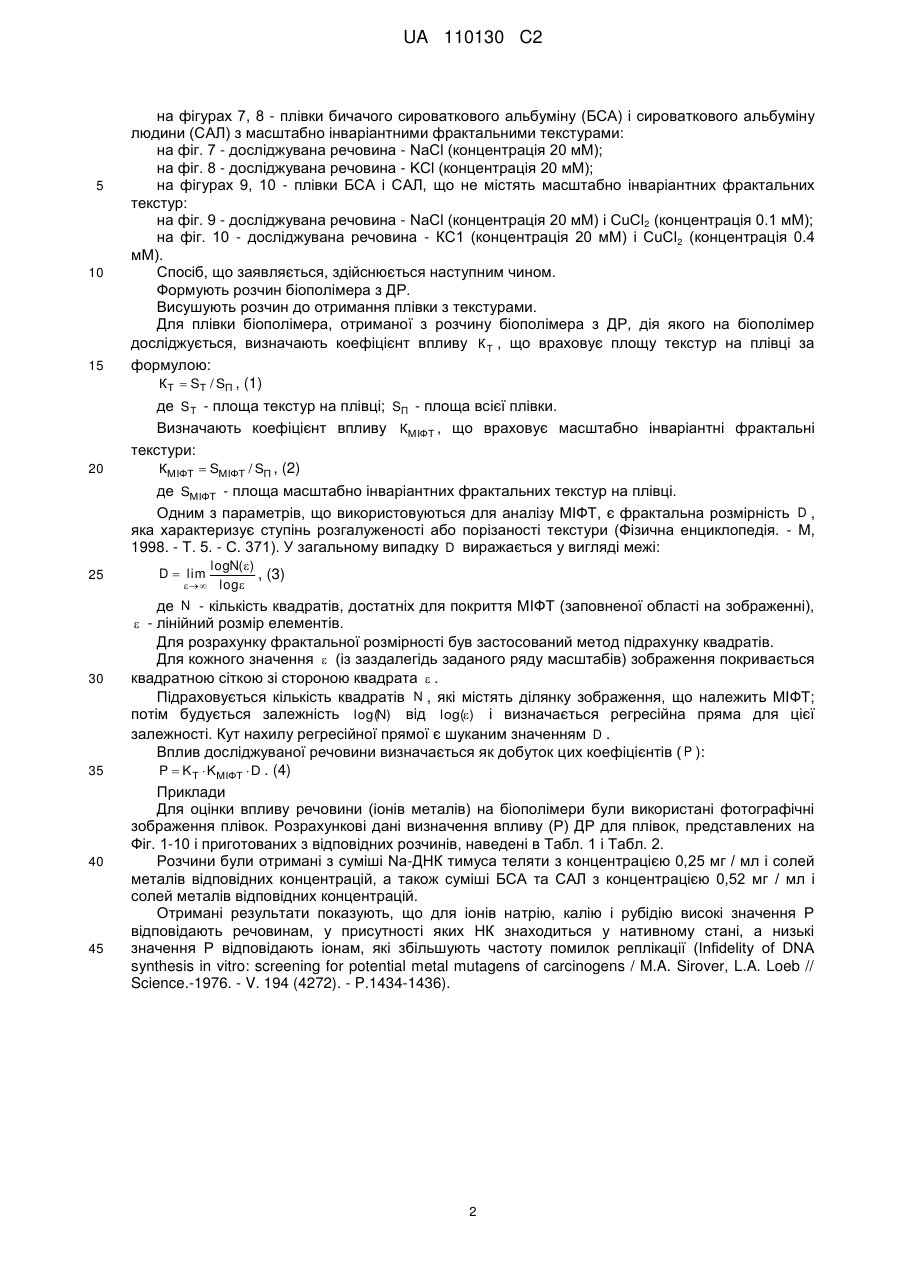 UA 110130 C2

на фігурах 7, 8 - плівки бичачого сироваткового альбуміну (БСА) і сироваткового альбуміну людини (САЛ) з масштабно інваріантними фрактальними текстурами:
на фіг. 7 - досліджувана речовина - NaCl (концентрація 20 мМ);
на фіг. 8 - досліджувана речовина - KCl (концентрація 20 мМ);
5 на фігурах 9, 10 - плівки БСА і САЛ, що не містять масштабно інваріантних фрактальних текстур:
на фіг. 9 - досліджувана речовина - NaCl (концентрація 20 мМ) і $CuCl_2$ (концентрація 0.1 мМ);
на фіг. 10 - досліджувана речовина - КС1 (концентрація 20 мМ) і $CuCl_2$ (концентрація 0.4 мМ).
10 Спосіб, що заявляється, здійснюється наступним чином.
Формують розчин біополімера з ДР.
Висушують розчин до отримання плівки з текстурами.
Для плівки біополімера, отриманої з розчину біополімера з ДР, дія якого на біополімер досліджується, визначають коефіцієнт впливу $K_T$, що враховує площу текстур на плівці за
15 формулою:
$K_T = S_T / S_П$, (1)
де $S_T$ - площа текстур на плівці; $S_П$ - площа всієї плівки.
Визначають коефіцієнт впливу $K_{МІФТ}$, що враховує масштабно інваріантні фрактальні текстури:
20 $K_{МІФТ} = S_{МІФТ} / S_П$, (2)
де $S_{МІФТ}$ - площа масштабно інваріантних фрактальних текстур на плівці.
Одним з параметрів, що використовуються для аналізу МІФТ, є фрактальна розмірність $D$, яка характеризує ступінь розгалуженості або порізаності текстури (Фізична енциклопедія. - М, 1998. - Т. 5. - С. 371). У загальному випадку $D$ виражається у вигляді межі:
25 $D = \lim_{\varepsilon \to \infty} \frac{\log N(\varepsilon)}{\log \varepsilon}$, (3)
де $N$ - кількість квадратів, достатніх для покриття МІФТ (заповненої області на зображенні), $\varepsilon$ - лінійний розмір елементів.
Для розрахунку фрактальної розмірності був застосований метод підрахунку квадратів.
Для кожного значення $\varepsilon$ (із заздалегідь заданого ряду масштабів) зображення покривається
30 квадратною сіткою зі стороною квадрата $\varepsilon$.
Підраховується кількість квадратів $N$, які містять ділянку зображення, що належить МІФТ; потім будується залежність $\log(N)$ від $\log(\varepsilon)$ і визначається регресійна пряма для цієї залежності. Кут нахилу регресійної прямої є шуканим значенням $D$.
Вплив досліджуваної речовини визначається як добуток цих коефіцієнтів ($P$):
35 $P = K_T \cdot K_{МІФТ} \cdot D$. (4)
Приклади
Для оцінки впливу речовини (іонів металів) на біополімери були використані фотографічні зображення плівок. Розрахункові дані визначення впливу (Р) ДР для плівок, представлених на Фіг. 1-10 і приготованих з відповідних розчинів, наведені в Табл. 1 і Табл. 2.
40 Розчини були отримані з суміші Na-ДНК тимуса теляти з концентрацією 0,25 мг / мл і солей металів відповідних концентрацій, а також суміші БСА та САЛ з концентрацією 0,52 мг / мл і солей металів відповідних концентрацій.
Отримані результати показують, що для іонів натрію, калію і рубідію високі значення Р відповідають речовинам, у присутності яких НК знаходиться у нативному стані, а низькі
45 значення Р відповідають іонам, які збільшують частоту помилок реплікації (Infidelity of DNA synthesis in vitro: screening for potential metal mutagens of carcinogens / M.A. Sirover, L.A. Loeb // Science.-1976. - V. 194 (4272). - P.1434-1436).

2